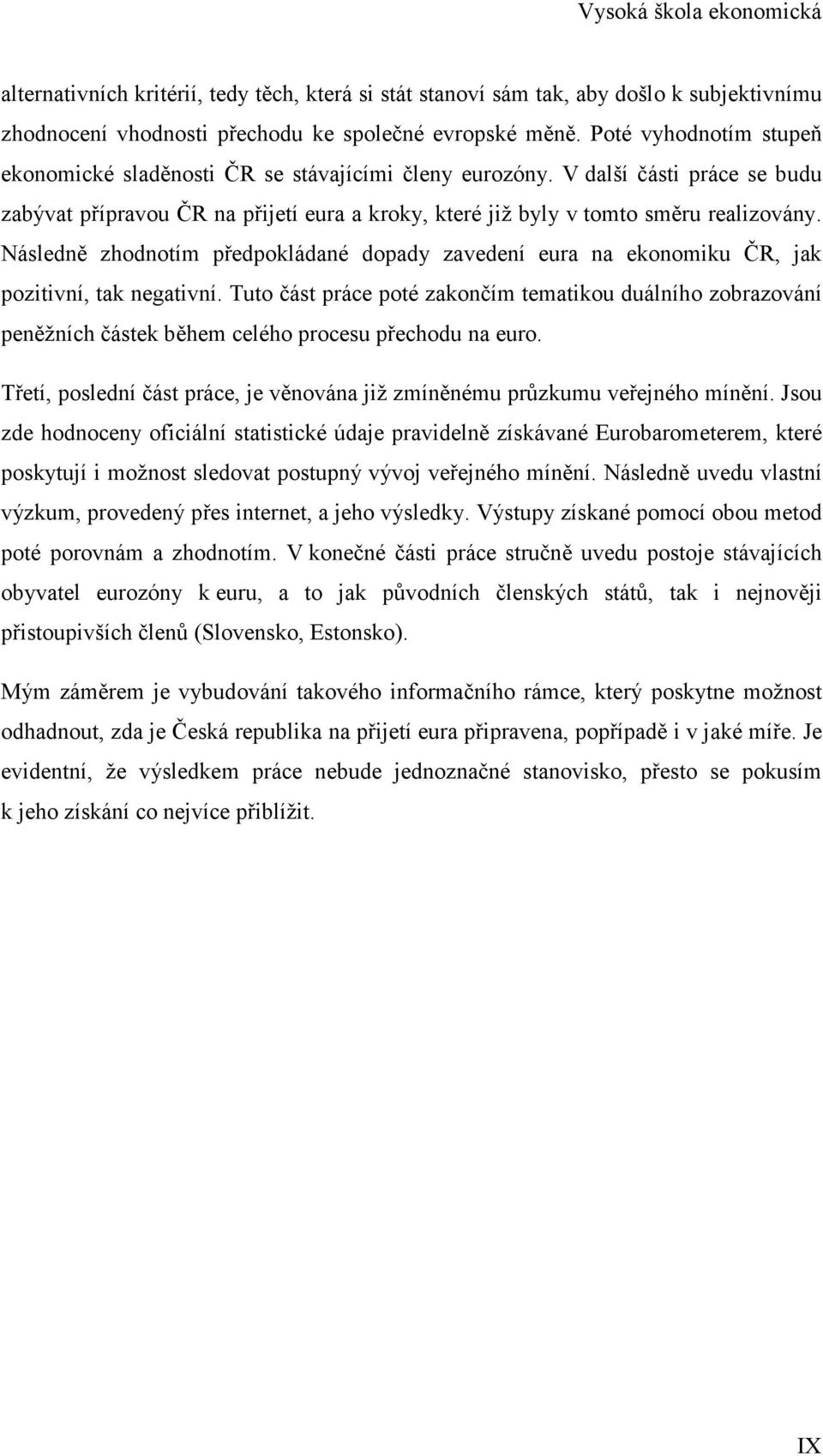 Vysoká škola ekonomická

alternativních kritérií, tedy těch, která si stát stanoví sám tak, aby došlo k subjektivnímu zhodnocení vhodnosti přechodu ke společné evropské měně. Poté vyhodnotím stupeň ekonomické sladěnosti ČR se stávajícími členy eurozóny. V další části práce se budu zabývat přípravou ČR na přijetí eura a kroky, které již byly v tomto směru realizovány. Následně zhodnotím předpokládané dopady zavedení eura na ekonomiku ČR, jak pozitivní, tak negativní. Tuto část práce poté zakončím tematikou duálního zobrazování peněžních částek během celého procesu přechodu na euro.

Třetí, poslední část práce, je věnována již zmíněnému průzkumu veřejného mínění. Jsou zde hodnoceny oficiální statistické údaje pravidelně získávané Eurobarometerem, které poskytují i možnost sledovat postupný vývoj veřejného mínění. Následně uvedu vlastní výzkum, provedený přes internet, a jeho výsledky. Výstupy získané pomocí obou metod poté porovnám a zhodnotím. V konečné části práce stručně uvedu postoje stávajících obyvatel eurozóny k euru, a to jak původních členských států, tak i nejnověji přistoupivších členů (Slovensko, Estonsko).

Mým záměrem je vybudování takového informačního rámce, který poskytne možnost odhadnout, zda je Česká republika na přijetí eura připravena, popřípadě i v jaké míře. Je evidentní, že výsledkem práce nebude jednoznačné stanovisko, přesto se pokusím k jeho získání co nejvíce přiblížit.

IX